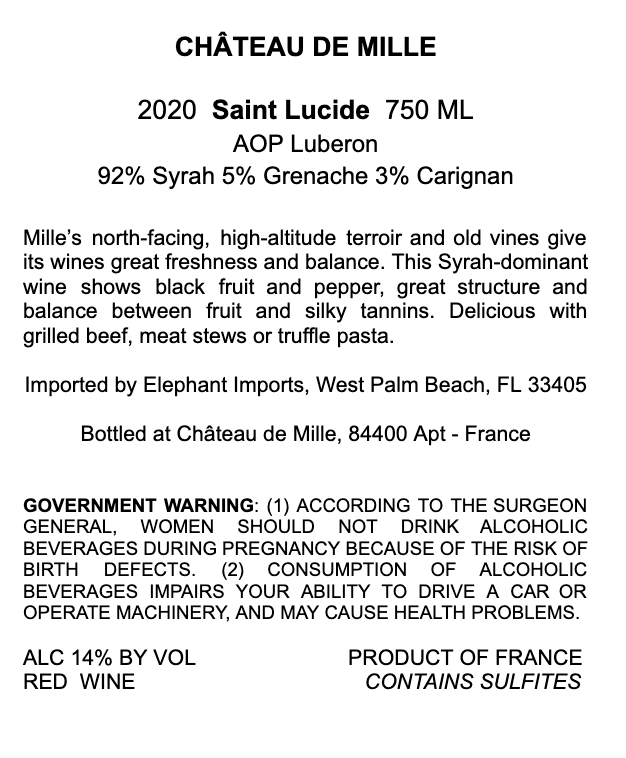 CHÂTEAU DE MILLE

2020 Saint Lucide 750 ML
AOP Luberon
92% Syrah 5% Grenache 3% Carignan

Mille's north-facing, high-altitude terroir and old vines give its wines great freshness and balance. This Syrah-dominant wine shows black fruit and pepper, great structure and balance between fruit and silky tannins. Delicious with grilled beef, meat stews or truffle pasta.

Imported by Elephant Imports, West Palm Beach, FL 33405

Bottled at Château de Mille, 84400 Apt - France

GOVERNMENT WARNING: (1) ACCORDING TO THE SURGEON GENERAL, WOMEN SHOULD NOT DRINK ALCOHOLIC BEVERAGES DURING PREGNANCY BECAUSE OF THE RISK OF BIRTH DEFECTS. (2) CONSUMPTION OF ALCOHOLIC BEVERAGES IMPAIRS YOUR ABILITY TO DRIVE A CAR OR OPERATE MACHINERY, AND MAY CAUSE HEALTH PROBLEMS.

ALC 14% BY VOL
RED WINE

PRODUCT OF FRANCE
CONTAINS SULFITES